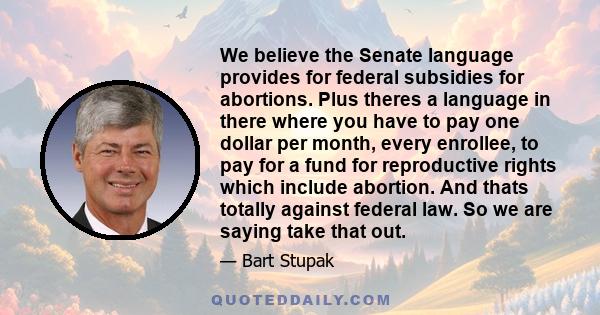 We believe the Senate language provides for federal subsidies for abortions. Plus theres a language in there where you have to pay one dollar per month, every enrollee, to pay for a fund for reproductive rights which include abortion. And thats totally against federal law. So we are saying take that out.

— Bart Stupak

QUOTEDDAILY.COM